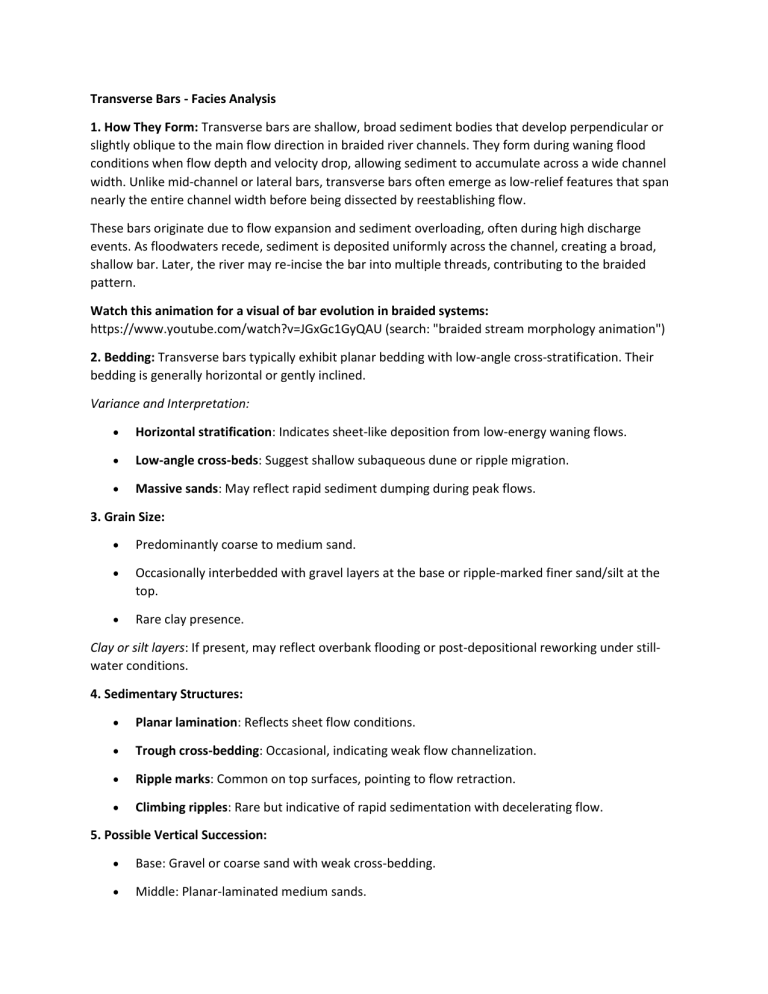 Transverse Bars - Facies Analysis

1. How They Form: Transverse bars are shallow, broad sediment bodies that develop perpendicular or slightly oblique to the main flow direction in braided river channels. They form during waning flood conditions when flow depth and velocity drop, allowing sediment to accumulate across a wide channel width. Unlike mid-channel or lateral bars, transverse bars often emerge as low-relief features that span nearly the entire channel width before being dissected by reestablishing flow.

These bars originate due to flow expansion and sediment overloading, often during high discharge events. As floodwaters recede, sediment is deposited uniformly across the channel, creating a broad, shallow bar. Later, the river may re-incise the bar into multiple threads, contributing to the braided pattern.

Watch this animation for a visual of bar evolution in braided systems:
https://www.youtube.com/watch?v=JGxGc1GyQAU (search: "braided stream morphology animation")

2. Bedding: Transverse bars typically exhibit planar bedding with low-angle cross-stratification. Their bedding is generally horizontal or gently inclined.

Variance and Interpretation:

• Horizontal stratification: Indicates sheet-like deposition from low-energy waning flows.

• Low-angle cross-beds: Suggest shallow subaqueous dune or ripple migration.

• Massive sands: May reflect rapid sediment dumping during peak flows.

3. Grain Size:

• Predominantly coarse to medium sand.

• Occasionally interbedded with gravel layers at the base or ripple-marked finer sand/silt at the top.

• Rare clay presence.

Clay or silt layers: If present, may reflect overbank flooding or post-depositional reworking under still-water conditions.

4. Sedimentary Structures:

• Planar lamination: Reflects sheet flow conditions.

• Trough cross-bedding: Occasional, indicating weak flow channelization.

• Ripple marks: Common on top surfaces, pointing to flow retraction.

• Climbing ripples: Rare but indicative of rapid sedimentation with decelerating flow.

5. Possible Vertical Succession:

• Base: Gravel or coarse sand with weak cross-bedding.

• Middle: Planar-laminated medium sands.